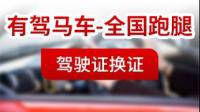 有驾马车-全国跑腿

驾驶证换证